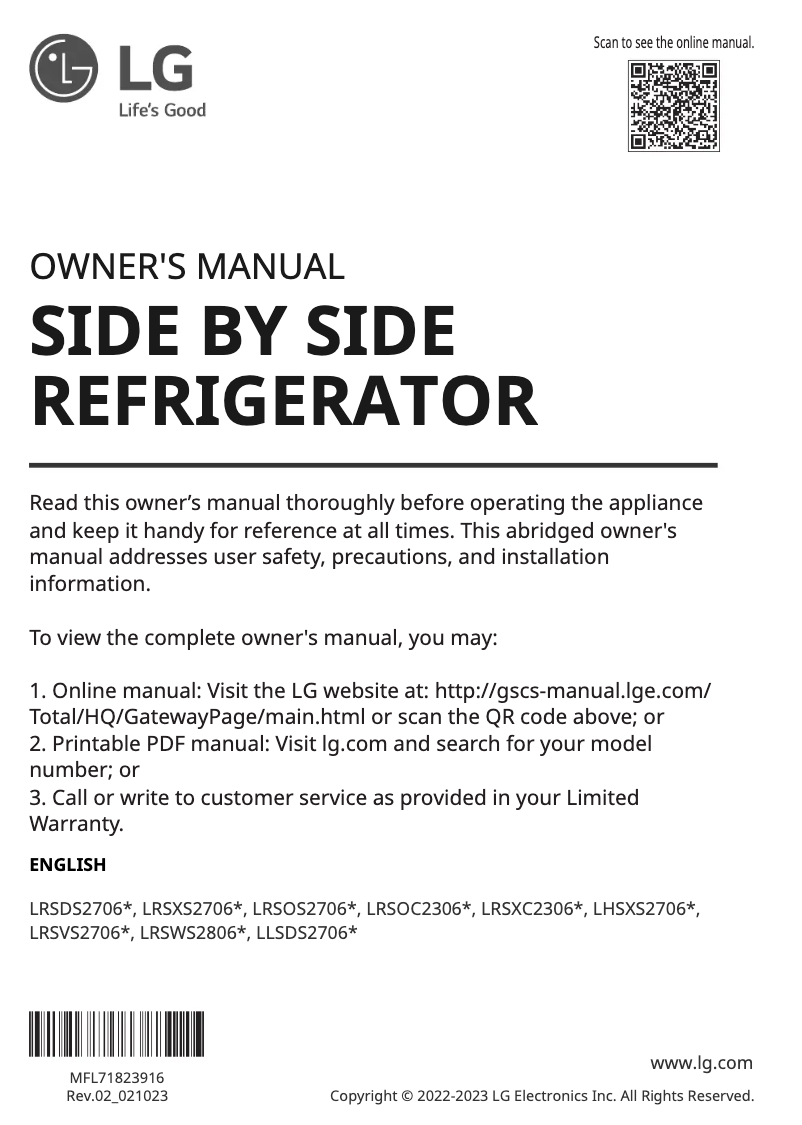 LG
Life's Good

Scan to see the online manual.

OWNER'S MANUAL
SIDE BY SIDE REFRIGERATOR

Read this owner's manual thoroughly before operating the appliance and keep it handy for reference at all times. This abridged owner's manual addresses user safety, precautions, and installation information.

To view the complete owner's manual, you may:

1. Online manual: Visit the LG website at: http://gscs-manual.lge.com/Total/HQ/GatewayPage/main.html or scan the QR code above; or
2. Printable PDF manual: Visit lg.com and search for your model number; or
3. Call or write to customer service as provided in your Limited Warranty.

ENGLISH

LRSDS2706*, LRSXS2706*, LRSOS2706*, LRSOC2306*, LRSXC2306*, LHSXS2706*, LRSVS2706*, LRSWS2806*, LLSDS2706*

MFL71823916
Rev.02_021023

www.lg.com
Copyright © 2022-2023 LG Electronics Inc. All Rights Reserved.